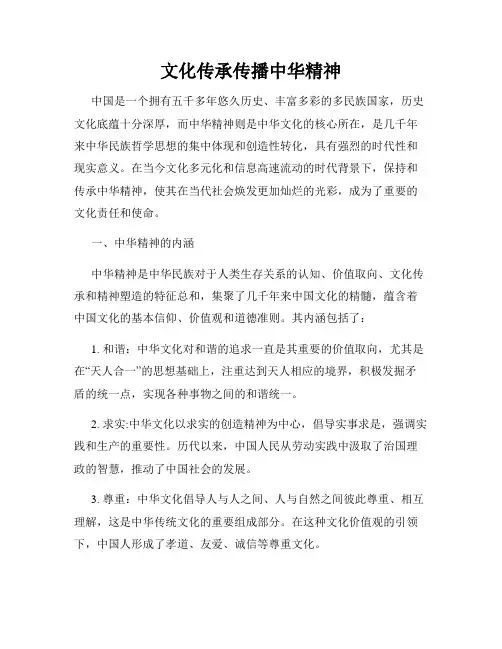 文化传承传播中华精神

中国是一个拥有五千多年悠久历史、丰富多彩的多民族国家，历史文化底蕴十分深厚，而中华精神则是中华文化的核心所在，是几千年来中华民族哲学思想的集中体现和创造性转化，具有强烈的时代性和现实意义。在当今文化多元化和信息高速流动的时代背景下，保持和传承中华精神，使其在当代社会焕发更加灿烂的光彩，成为了重要的文化责任和使命。

一、中华精神的内涵

中华精神是中华民族对于人类生存关系的认知、价值取向、文化传承和精神塑造的特征总和，集聚了几千年来中国文化的精髓，蕴含着中国文化的基本信仰、价值观和道德准则。其内涵包括了：

1. 和谐：中华文化对和谐的追求一直是其重要的价值取向，尤其是在“天人合一”的思想基础上，注重达到天人相应的境界，积极发掘矛盾的统一点，实现各种事物之间的和谐统一。

2. 求实:中华文化以求实的创造精神为中心，倡导实事求是，强调实践和生产的重要性。历代以来，中国人民从劳动实践中汲取了治国理政的智慧，推动了中国社会的发展。

3. 尊重：中华文化倡导人与人之间、人与自然之间彼此尊重、相互理解，这是中华传统文化的重要组成部分。在这种文化价值观的引领下，中国人形成了孝道、友爱、诚信等尊重文化。